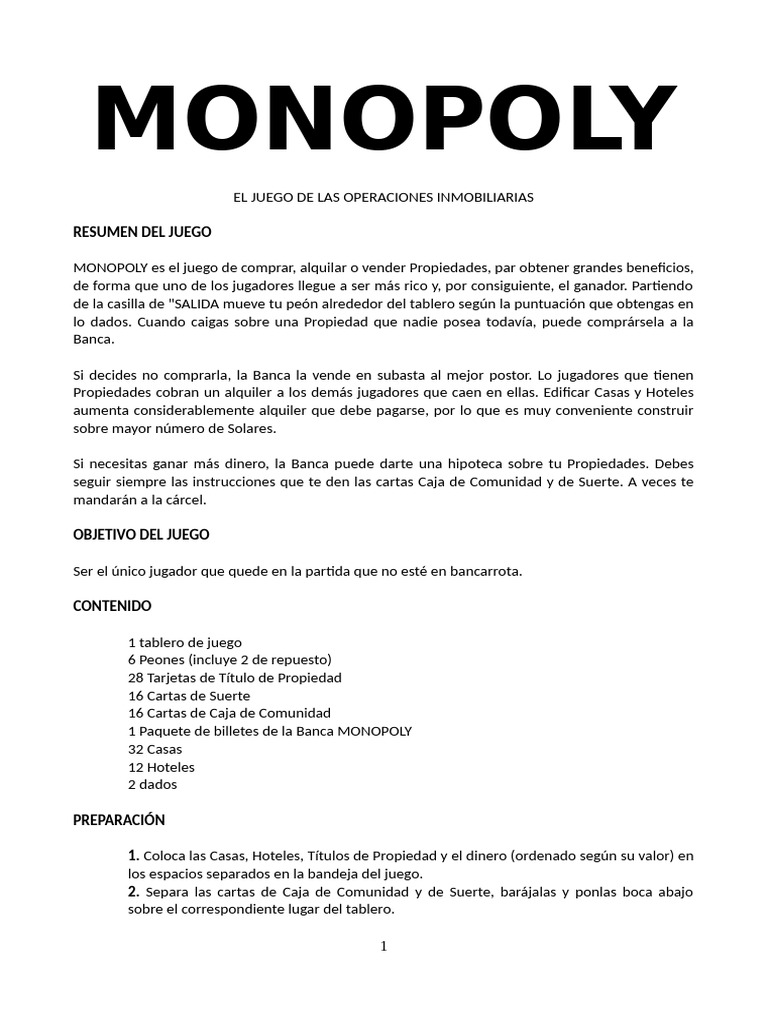 MONOPOLY

EL JUEGO DE LAS OPERACIONES INMOBILIARIAS

RESUMEN DEL JUEGO

MONOPOLY es el juego de comprar, alquilar o vender Propiedades, par obtener grandes beneficios, de forma que uno de los jugadores llegue a ser más rico y, por consiguiente, el ganador. Partiendo de la casilla de "SALIDA mueve tu peón alrededor del tablero según la puntuación que obtengas en lo dados. Cuando caigas sobre una Propiedad que nadie posea todavía, puede comprársela a la Banca.

Si decides no comprarla, la Banca la vende en subasta al mejor postor. Lo jugadores que tienen Propiedades cobran un alquiler a los demás jugadores que caen en ellas. Edificar Casas y Hoteles aumenta considerablemente alquiler que debe pagarse, por lo que es muy conveniente construir sobre mayor número de Solares.

Si necesitas ganar más dinero, la Banca puede darte una hipoteca sobre tu Propiedades. Debes seguir siempre las instrucciones que te den las cartas Caja de Comunidad y de Suerte. A veces te mandarán a la cárcel.

OBJETIVO DEL JUEGO

Ser el único jugador que quede en la partida que no esté en bancarrota.

CONTENIDO

1 tablero de juego
6 Peones (incluye 2 de repuesto)
28 Tarjetas de Título de Propiedad
16 Cartas de Suerte
16 Cartas de Caja de Comunidad
1 Paquete de billetes de la Banca MONOPOLY
32 Casas
12 Hoteles
2 dados

PREPARACIÓN

1. Coloca las Casas, Hoteles, Títulos de Propiedad y el dinero (ordenado según su valor) en los espacios separados en la bandeja del juego.
2. Separa las cartas de Caja de Comunidad y de Suerte, barájalas y ponlas boca abajo sobre el correspondiente lugar del tablero.

1